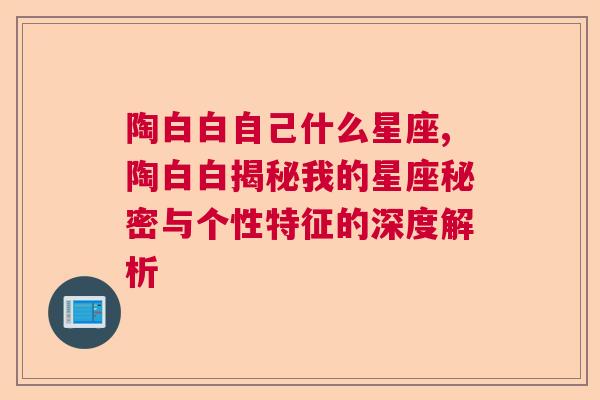 陶白白自己什么星座,陶白白揭秘我的星座秘密与个性特征的深度解析